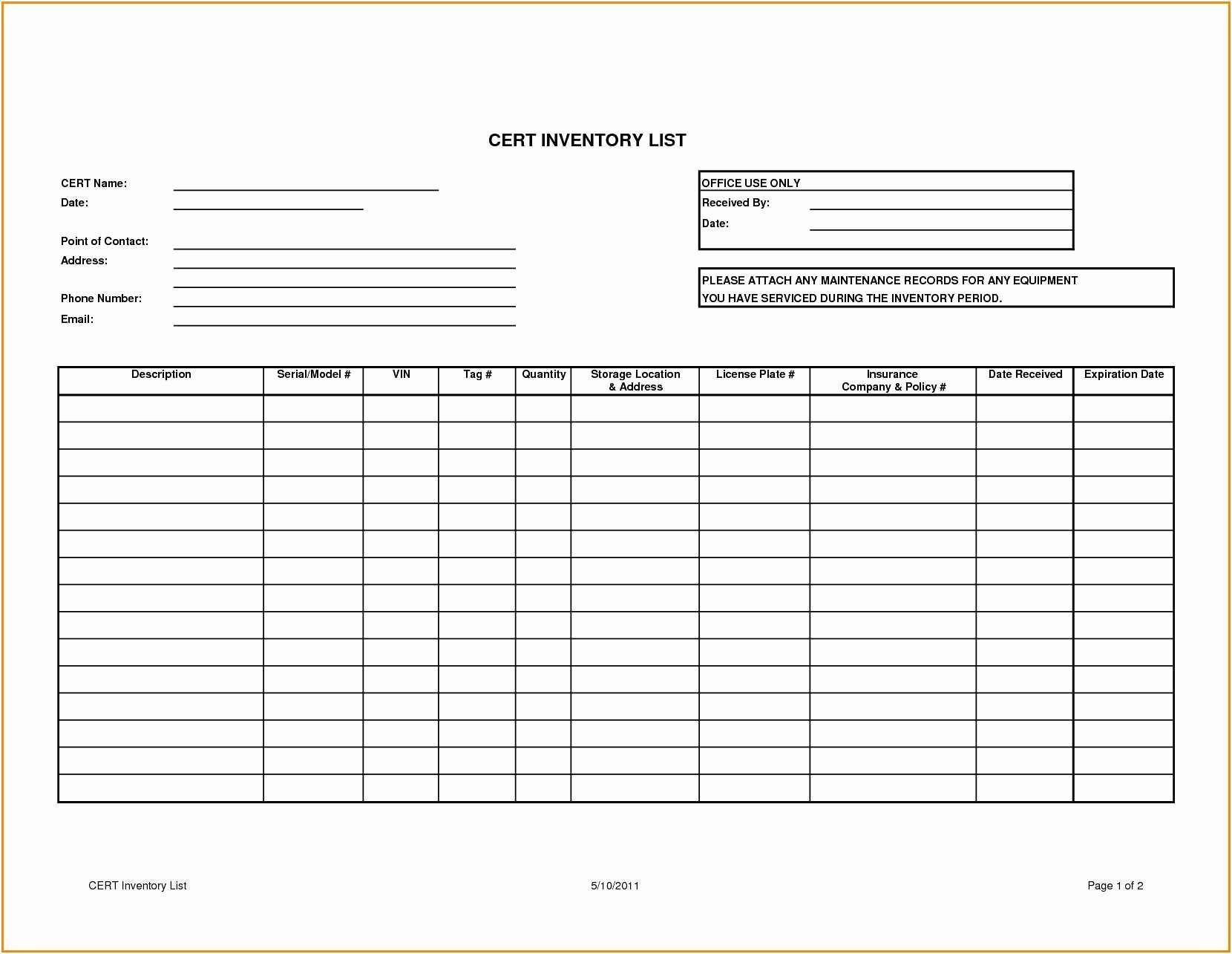 CERT INVENTORY LIST

CERT Name:
Date:

Point of Contact:
Address:

Phone Number:
Email:

OFFICE USE ONLY
Received By:
Date:

PLEASE ATTACH ANY MAINTENANCE RECORDS FOR ANY EQUIPMENT YOU HAVE SERVICED DURING THE INVENTORY PERIOD.

| Description | Serial/Model # | VIN | Tag # | Quantity | Storage Location & Address | License Plate # | Insurance Company & Policy # | Date Received | Expiration Date |
|---|---|---|---|---|---|---|---|---|---|
| | | | | | | | | | |
| | | | | | | | | | |
| | | | | | | | | | |
| | | | | | | | | | |
| | | | | | | | | | |
| | | | | | | | | | |
| | | | | | | | | | |
| | | | | | | | | | |
| | | | | | | | | | |
| | | | | | | | | | |
| | | | | | | | | | |
| | | | | | | | | | |
| | | | | | | | | | |
| | | | | | | | | | |
| | | | | | | | | | |

CERT Inventory List 5/10/2011 Page 1 of 2